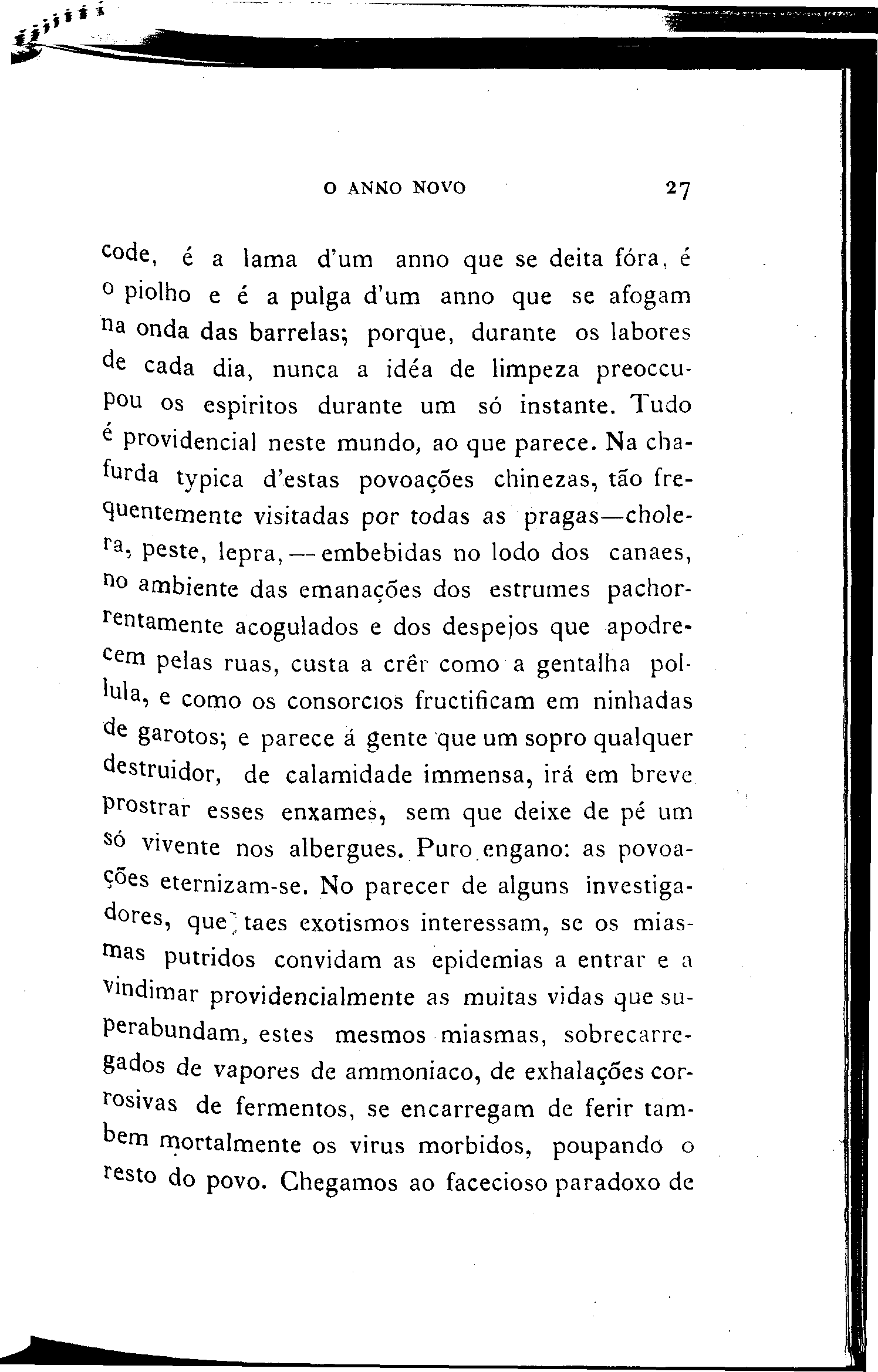 O ANNO NOVO 27

code, é a lama d'um anno que se deita fóra, é o piolho e é a pulga d'um anno que se afogam na onda das barrelas; porque, durante os labores de cada dia, nunca a idéa de limpeza preoccupou os espiritos durante um só instante. Tudo é providencial neste mundo, ao que parece. Na chafurda typica d'estas povoações chinezas, tão frequentemente visitadas por todas as pragas—cholera, peste, lepra,—embebidas no lodo dos canaes, no ambiente das emanações dos estrumes pachorrentamente acogulados e dos despejos que apodrecem pelas ruas, custa a crêr como a gentalha pollula, e como os consorcios fructificam em ninhadas de garotos; e parece á gente que um sopro qualquer destruidor, de calamidade immensa, irá em breve prostrar esses enxames, sem que deixe de pé um só vivente nos albergues. Puro engano: as povoações eternizam-se. No parecer de alguns investigadores, que taes exotismos interessam, se os miasmas putridos convidam as epidemias a entrar e a vindimar providencialmente as muitas vidas que superabundam, estes mesmos miasmas, sobrecarregados de vapores de ammoniaco, de exhalações corrosivas de fermentos, se encarregam de ferir tambem mortalmente os virus morbidos, poupando o resto do povo. Chegamos ao facecioso paradoxo de